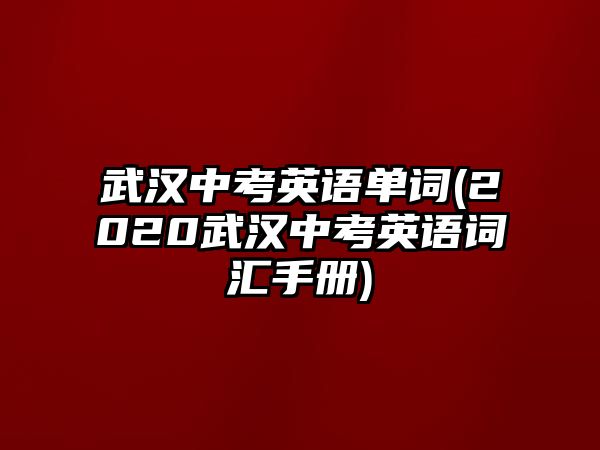 武汉中考英语单词(2020武汉中考英语词汇手册)